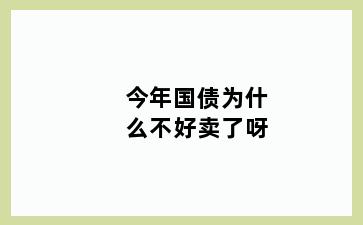 今年国债为什么不好卖了呀